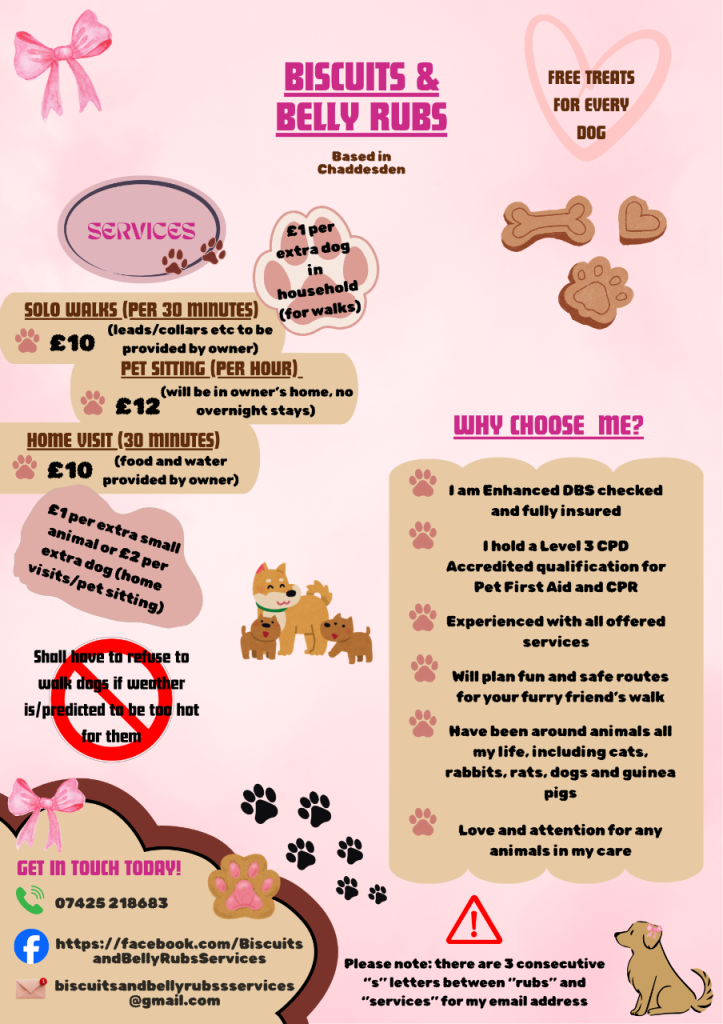 BISCUITS & BELLY RUBS

Based in Chaddesden

FREE TREATS FOR EVERY DOG

SERVICES

£1 per extra dog in household (for walks)

SOLO WALKS (PER 30 MINUTES)
£10 (leads/collars etc to be provided by owner)

PET SITTING (PER HOUR)
£12 (will be in owner's home, no overnight stays)

HOME VISIT (30 MINUTES)
£10 (food and water provided by owner)

£1 per extra small animal or £2 per extra dog (home visits/pet sitting)

Shall have to refuse to walk dogs if weather is/predicted to be too hot for them

WHY CHOOSE ME?

I am Enhanced DBS checked and fully insured

I hold a Level 3 CPD Accredited qualification for Pet First Aid and CPR

Experienced with all offered services

Will plan fun and safe routes for your furry friend's walk

Have been around animals all my life, including cats, rabbits, rats, dogs and guinea pigs

Love and attention for any animals in my care

GET IN TOUCH TODAY!

07425 218683

https://facebook.com/BiscuitsandBellyRubsServices

biscuitsandbellyrubssservices@gmail.com

Please note: there are 3 consecutive "s" letters between "rubs" and "services" for my email address